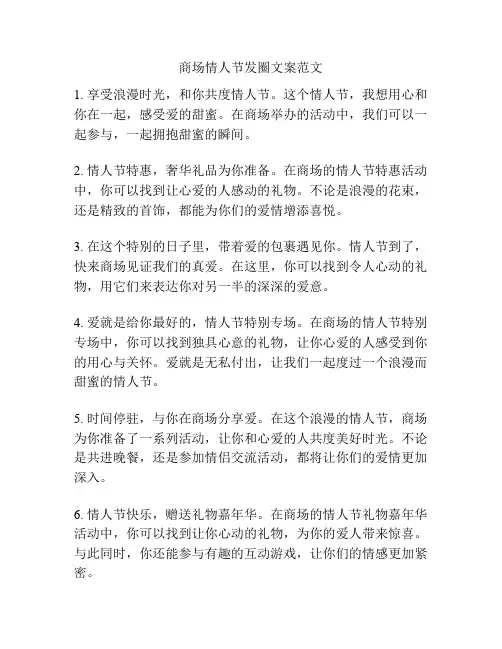 商场情人节发圈文案范文

1. 享受浪漫时光，和你共度情人节。这个情人节，我想用心和你在一起，感受爱的甜蜜。在商场举办的活动中，我们可以一起参与，一起拥抱甜蜜的瞬间。

2. 情人节特惠，奢华礼品为你准备。在商场的情人节特惠活动中，你可以找到让心爱的人感动的礼物。不论是浪漫的花束，还是精致的首饰，都能为你们的爱情增添喜悦。

3. 在这个特别的日子里，带着爱的包裹遇见你。情人节到了，快来商场见证我们的真爱。在这里，你可以找到令人心动的礼物，用它们来表达你对另一半的深深的爱意。

4. 爱就是给你最好的，情人节特别专场。在商场的情人节特别专场中，你可以找到独具心意的礼物，让你心爱的人感受到你的用心与关怀。爱就是无私付出，让我们一起度过一个浪漫而甜蜜的情人节。

5. 时间停驻，与你在商场分享爱。在这个浪漫的情人节，商场为你准备了一系列活动，让你和心爱的人共度美好时光。不论是共进晚餐，还是参加情侣交流活动，都将让你们的爱情更加深入。

6. 情人节快乐，赠送礼物嘉年华。在商场的情人节礼物嘉年华活动中，你可以找到让你心动的礼物，为你的爱人带来惊喜。与此同时，你还能参与有趣的互动游戏，让你们的情感更加紧密。